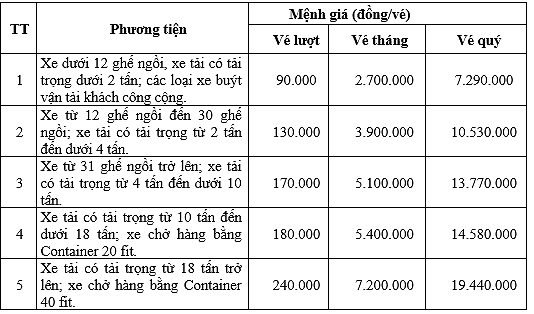 | TT | Phương tiện | Mệnh giá (đồng/vé) | | |
|---|---|---|---|---|
| | | Vé lượt | Vé tháng | Vé quý |
| 1 | Xe dưới 12 ghế ngồi, xe tải có tải trọng dưới 2 tấn; các loại xe buýt vận tải khách công cộng. | 90.000 | 2.700.000 | 7.290.000 |
| 2 | Xe từ 12 ghế ngồi đến 30 ghế ngồi; xe tải có tải trọng từ 2 tấn đến dưới 4 tấn. | 130.000 | 3.900.000 | 10.530.000 |
| 3 | Xe từ 31 ghế ngồi trở lên; xe tải có tải trọng từ 4 tấn đến dưới 10 tấn. | 170.000 | 5.100.000 | 13.770.000 |
| 4 | Xe tải có tải trọng từ 10 tấn đến dưới 18 tấn; xe chở hàng bằng Container 20 fit. | 180.000 | 5.400.000 | 14.580.000 |
| 5 | Xe tải có tải trọng từ 18 tấn trở lên; xe chở hàng bằng Container 40 fit. | 240.000 | 7.200.000 | 19.440.000 |